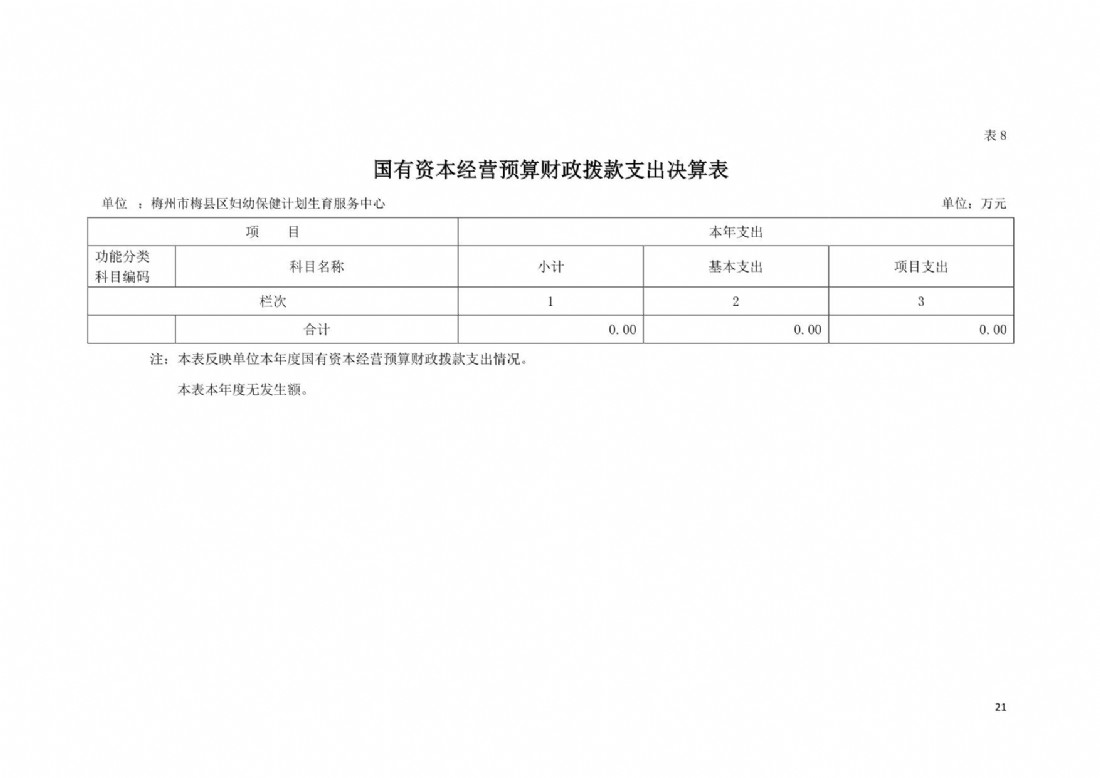 表 8

国有资本经营预算财政拨款支出决算表

单位 ：梅州市梅县区妇幼保健计划生育服务中心

单位：万元

| 项　目 | | 本年支出 | | |
|---|---|---|---|---|
| 功能分类科目编码 | 科目名称 | 小计 | 基本支出 | 项目支出 |
| 栏次 | | 1 | 2 | 3 |
| | 合计 | 0.00 | 0.00 | 0.00 |

注：本表反映单位本年度国有资本经营预算财政拨款支出情况。

本表本年度无发生额。

21